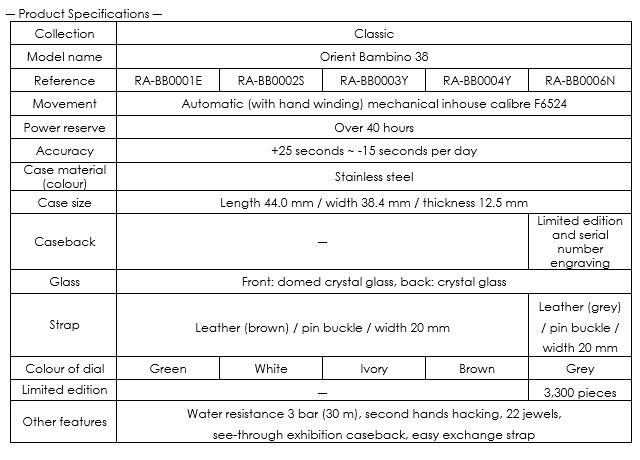 — Product Specifications —

| Collection | Classic | | | | |
|---|---|---|---|---|---|
| Model name | Orient Bambino 38 | | | | |
| Reference | RA-BB0001E | RA-BB0002S | RA-BB0003Y | RA-BB0004Y | RA-BB0006N |
| Movement | Automatic (with hand winding) mechanical inhouse calibre F6524 | | | | |
| Power reserve | Over 40 hours | | | | |
| Accuracy | +25 seconds ~ -15 seconds per day | | | | |
| Case material (colour) | Stainless steel | | | | |
| Case size | Length 44.0 mm / width 38.4 mm / thickness 12.5 mm | | | | |
| Caseback | — | | | | Limited edition and serial number engraving |
| Glass | Front: domed crystal glass, back: crystal glass | | | | |
| Strap | Leather (brown) / pin buckle / width 20 mm | | | | Leather (grey) / pin buckle / width 20 mm |
| Colour of dial | Green | White | Ivory | Brown | Grey |
| Limited edition | — | | | | 3,300 pieces |
| Other features | Water resistance 3 bar (30 m), second hands hacking, 22 jewels, see-through exhibition caseback, easy exchange strap | | | | |